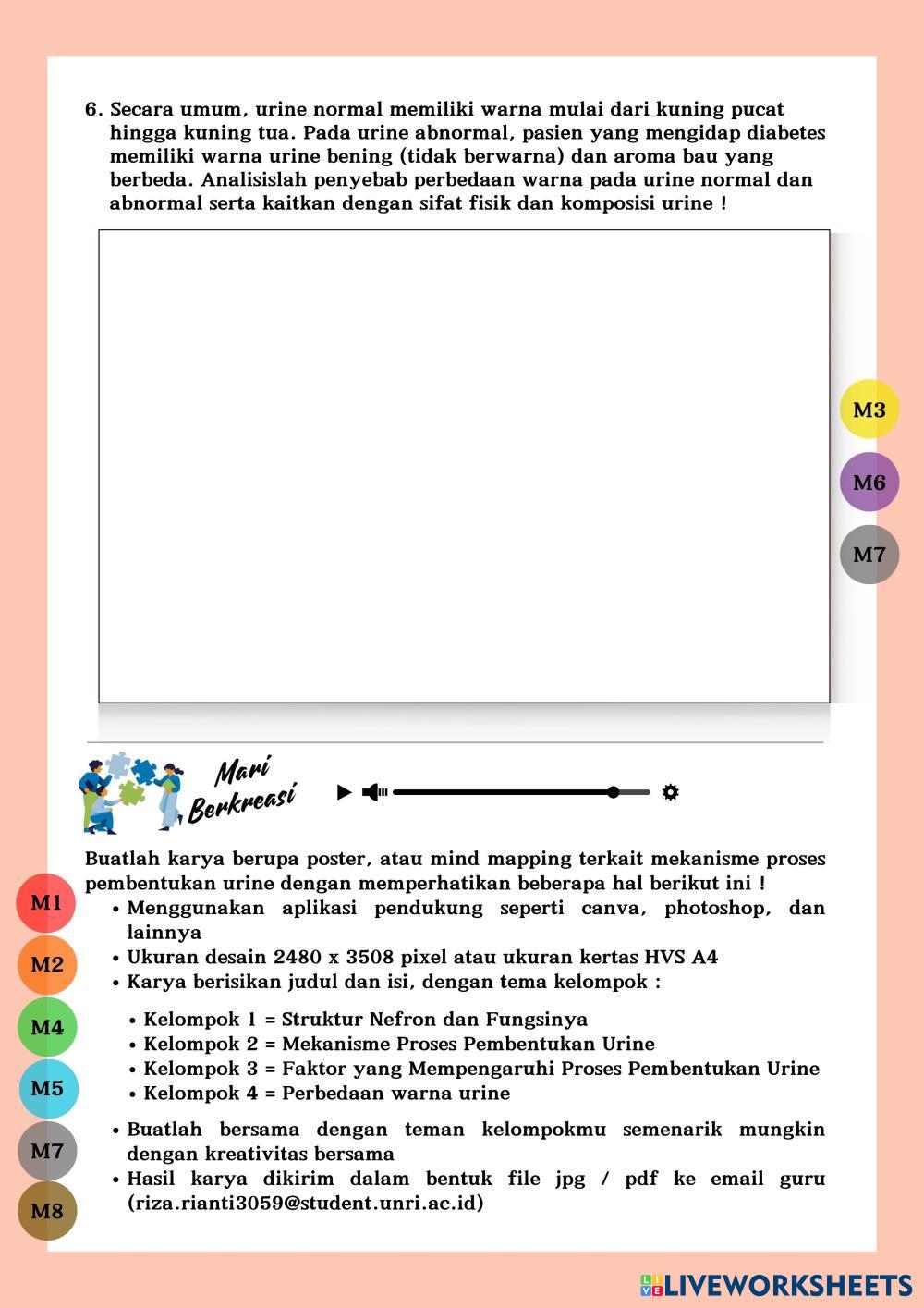 6. Secara umum, urine normal memiliki warna mulai dari kuning pucat hingga kuning tua. Pada urine abnormal, pasien yang mengidap diabetes memiliki warna urine bening (tidak berwarna) dan aroma bau yang berbeda. Analisislah penyebab perbedaan warna pada urine normal dan abnormal serta kaitkan dengan sifat fisik dan komposisi urine !

M3

M6

M7

Mari Berkreasi

Buatlah karya berupa poster, atau mind mapping terkait mekanisme proses pembentukan urine dengan memperhatikan beberapa hal berikut ini !

M1

M2

M4

M5

M7

M8

• Menggunakan aplikasi pendukung seperti canva, photoshop, dan lainnya
• Ukuran desain 2480 x 3508 pixel atau ukuran kertas HVS A4
• Karya berisikan judul dan isi, dengan tema kelompok :

• Kelompok 1 = Struktur Nefron dan Fungsinya
• Kelompok 2 = Mekanisme Proses Pembentukan Urine
• Kelompok 3 = Faktor yang Mempengaruhi Proses Pembentukan Urine
• Kelompok 4 = Perbedaan warna urine

• Buatlah bersama dengan teman kelompokmu semenarik mungkin dengan kreativitas bersama
• Hasil karya dikirim dalam bentuk file jpg / pdf ke email guru (riza.rianti3059@student.unri.ac.id)

LIVEWORKSHEETS